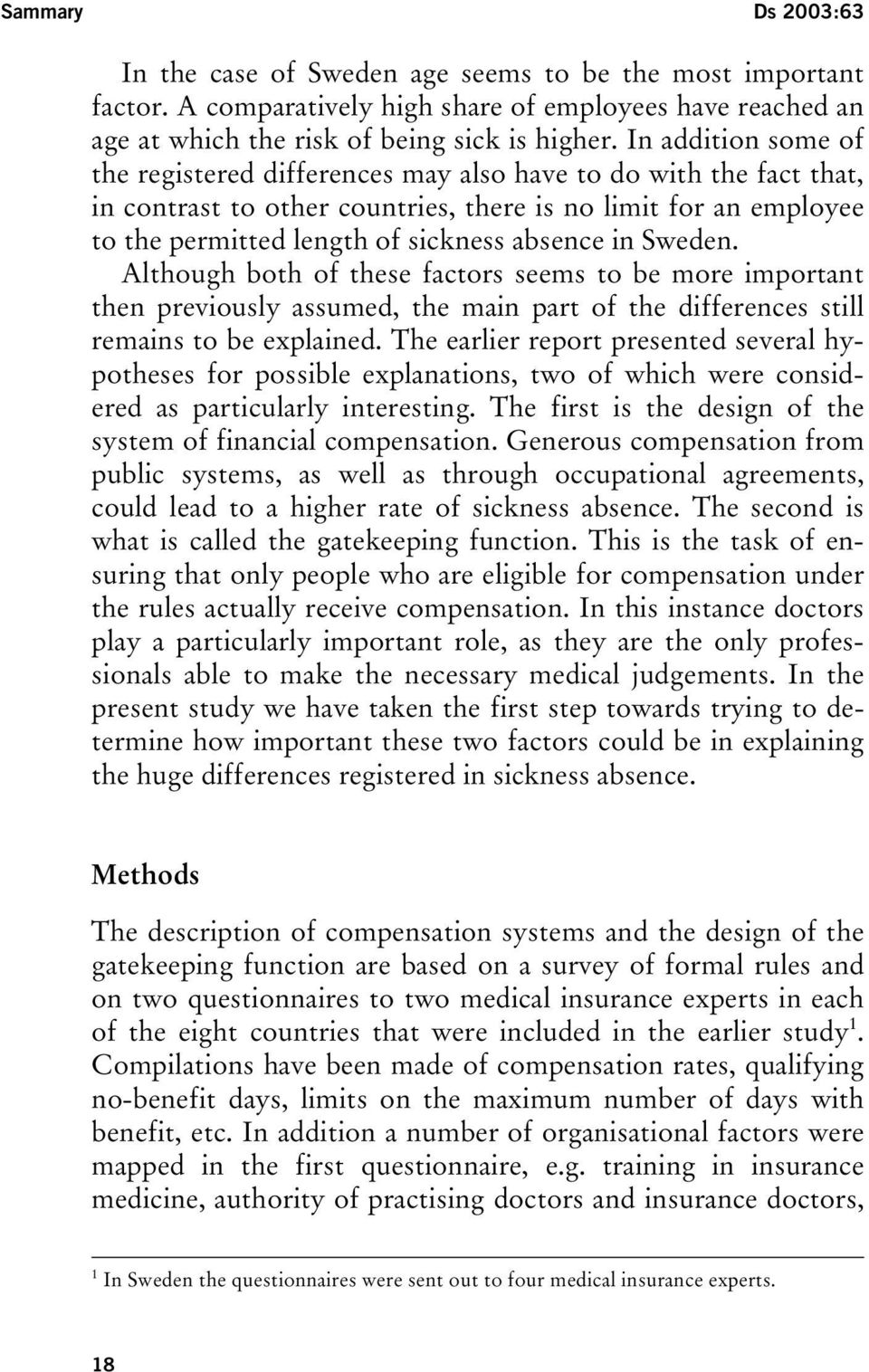 Sammary Ds 2003:63

In the case of Sweden age seems to be the most important factor. A comparatively high share of employees have reached an age at which the risk of being sick is higher. In addition some of the registered differences may also have to do with the fact that, in contrast to other countries, there is no limit for an employee to the permitted length of sickness absence in Sweden.

Although both of these factors seems to be more important then previously assumed, the main part of the differences still remains to be explained. The earlier report presented several hypotheses for possible explanations, two of which were considered as particularly interesting. The first is the design of the system of financial compensation. Generous compensation from public systems, as well as through occupational agreements, could lead to a higher rate of sickness absence. The second is what is called the gatekeeping function. This is the task of ensuring that only people who are eligible for compensation under the rules actually receive compensation. In this instance doctors play a particularly important role, as they are the only professionals able to make the necessary medical judgements. In the present study we have taken the first step towards trying to determine how important these two factors could be in explaining the huge differences registered in sickness absence.

Methods

The description of compensation systems and the design of the gatekeeping function are based on a survey of formal rules and on two questionnaires to two medical insurance experts in each of the eight countries that were included in the earlier study$^1$. Compilations have been made of compensation rates, qualifying no-benefit days, limits on the maximum number of days with benefit, etc. In addition a number of organisational factors were mapped in the first questionnaire, e.g. training in insurance medicine, authority of practising doctors and insurance doctors,

$^1$ In Sweden the questionnaires were sent out to four medical insurance experts.

18